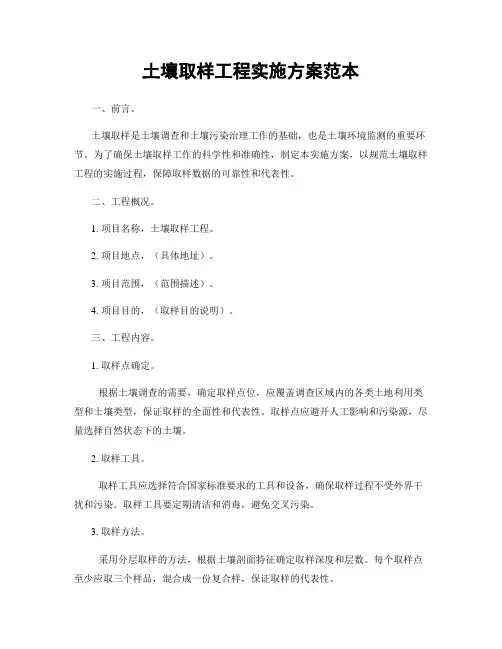 土壤取样工程实施方案范本

一、前言。

土壤取样是土壤调查和土壤污染治理工作的基础，也是土壤环境监测的重要环节。为了确保土壤取样工作的科学性和准确性，制定本实施方案，以规范土壤取样工程的实施过程，保障取样数据的可靠性和代表性。

二、工程概况。

1. 项目名称，土壤取样工程。

2. 项目地点，（具体地址）。

3. 项目范围，（范围描述）。

4. 项目目的，（取样目的说明）。

三、工程内容。

1. 取样点确定。

根据土壤调查的需要，确定取样点位，应覆盖调查区域内的各类土地利用类型和土壤类型，保证取样的全面性和代表性。取样点应避开人工影响和污染源，尽量选择自然状态下的土壤。

2. 取样工具。

取样工具应选择符合国家标准要求的工具和设备，确保取样过程不受外界干扰和污染。取样工具要定期清洁和消毒，避免交叉污染。

3. 取样方法。

采用分层取样的方法，根据土壤剖面特征确定取样深度和层数。每个取样点至少应取三个样品，混合成一份复合样，保证取样的代表性。